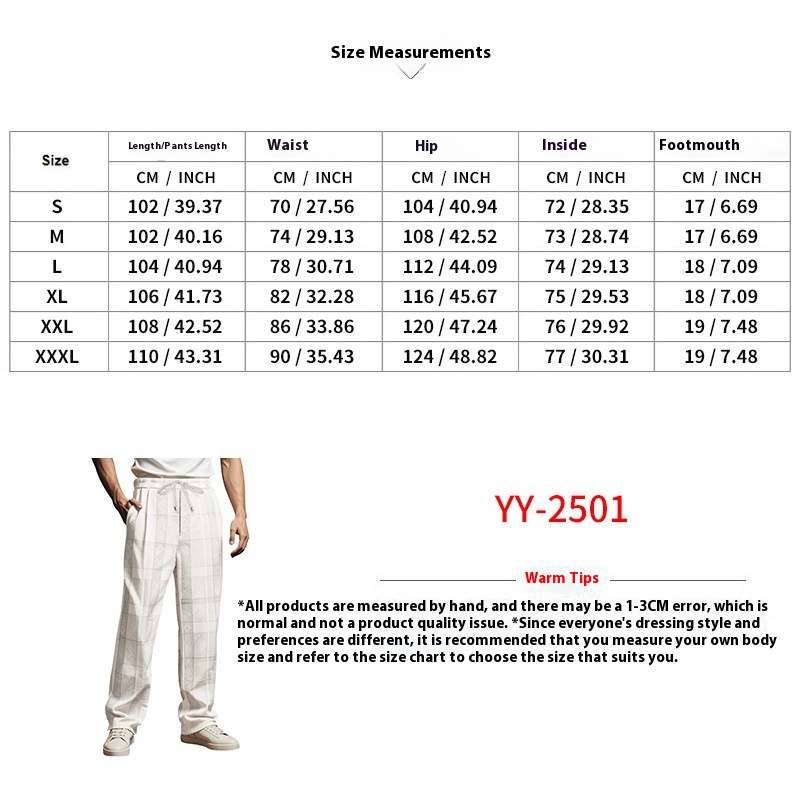 Size Measurements

| Size | Length/Pants Length | Waist | Hip | Inside | Footmouth |
|---|---|---|---|---|---|
| | CM / INCH | CM / INCH | CM / INCH | CM / INCH | CM / INCH |
| S | 102 / 39.37 | 70 / 27.56 | 104 / 40.94 | 72 / 28.35 | 17 / 6.69 |
| M | 102 / 40.16 | 74 / 29.13 | 108 / 42.52 | 73 / 28.74 | 17 / 6.69 |
| L | 104 / 40.94 | 78 / 30.71 | 112 / 44.09 | 74 / 29.13 | 18 / 7.09 |
| XL | 106 / 41.73 | 82 / 32.28 | 116 / 45.67 | 75 / 29.53 | 18 / 7.09 |
| XXL | 108 / 42.52 | 86 / 33.86 | 120 / 47.24 | 76 / 29.92 | 19 / 7.48 |
| XXXL | 110 / 43.31 | 90 / 35.43 | 124 / 48.82 | 77 / 30.31 | 19 / 7.48 |

YY-2501

Warm Tips

*All products are measured by hand, and there may be a 1-3CM error, which is normal and not a product quality issue. *Since everyone's dressing style and preferences are different, it is recommended that you measure your own body size and refer to the size chart to choose the size that suits you.